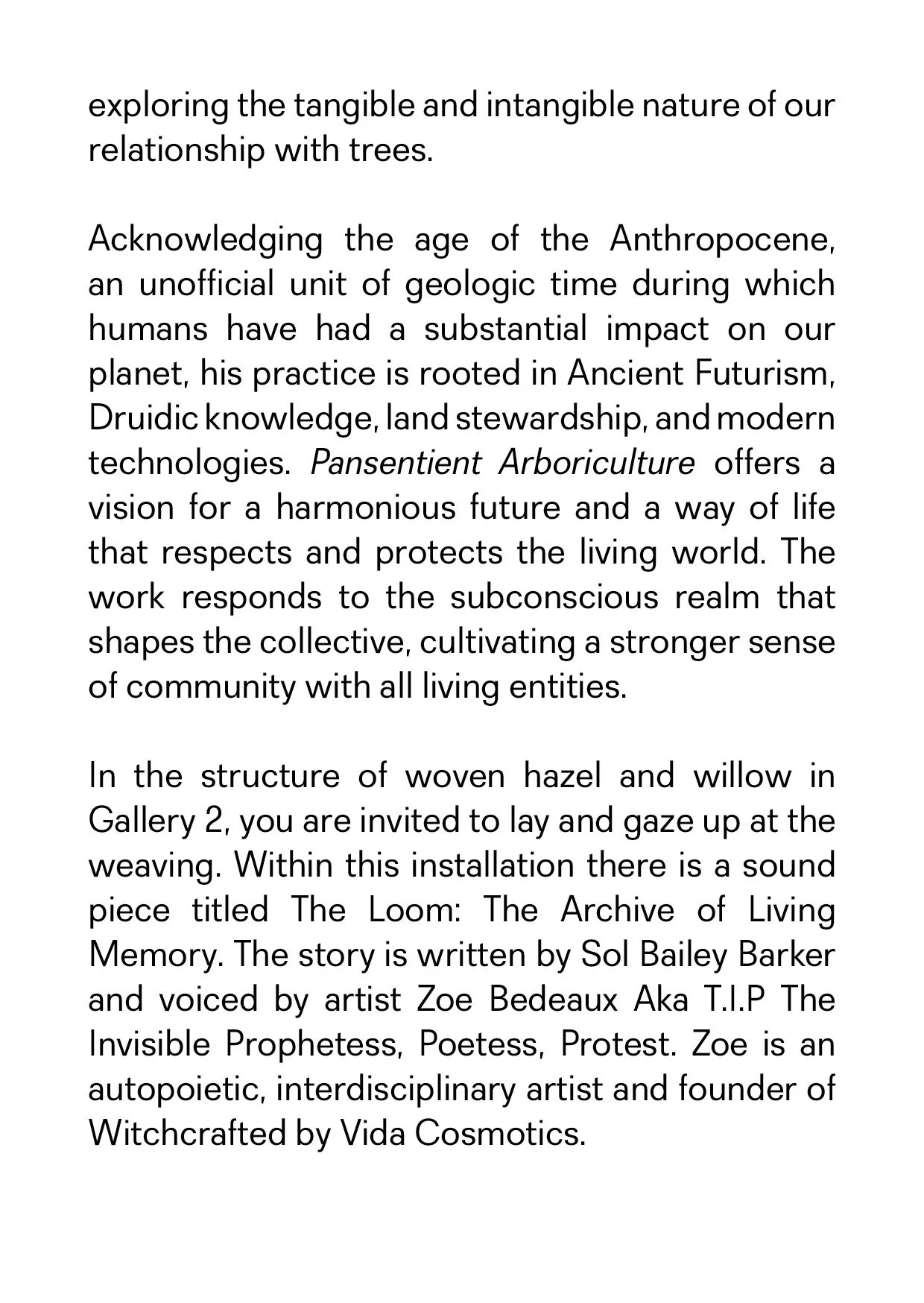 exploring the tangible and intangible nature of our relationship with trees.

Acknowledging the age of the Anthropocene, an unofficial unit of geologic time during which humans have had a substantial impact on our planet, his practice is rooted in Ancient Futurism, Druidic knowledge, land stewardship, and modern technologies. Pansentient Arboriculture offers a vision for a harmonious future and a way of life that respects and protects the living world. The work responds to the subconscious realm that shapes the collective, cultivating a stronger sense of community with all living entities.

In the structure of woven hazel and willow in Gallery 2, you are invited to lay and gaze up at the weaving. Within this installation there is a sound piece titled The Loom: The Archive of Living Memory. The story is written by Sol Bailey Barker and voiced by artist Zoe Bedeaux Aka T.I.P The Invisible Prophetess, Poetess, Protest. Zoe is an autopoietic, interdisciplinary artist and founder of Witchcrafted by Vida Cosmotics.